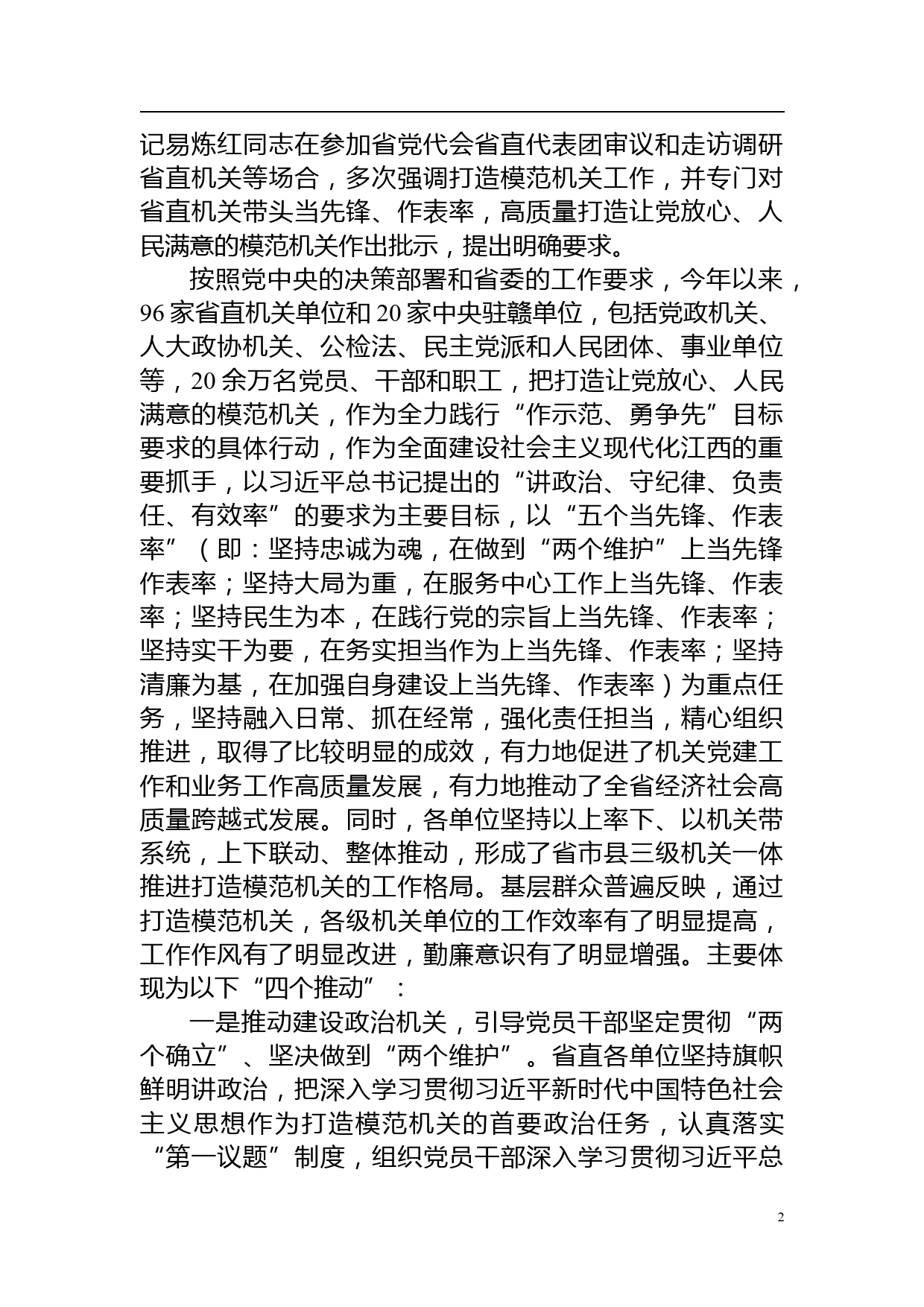 记易炼红同志在参加省党代会省直代表团审议和走访调研省直机关等场合，多次强调打造模范机关工作，并专门对省直机关带头当先锋、作表率，高质量打造让党放心、人民满意的模范机关作出批示，提出明确要求。

按照党中央的决策部署和省委的工作要求，今年以来，96家省直机关单位和20家中央驻赣单位，包括党政机关、人大政协机关、公检法、民主党派和人民团体、事业单位等，20余万名党员、干部和职工，把打造让党放心、人民满意的模范机关，作为全力践行“作示范、勇争先”目标要求的具体行动，作为全面建设社会主义现代化江西的重要抓手，以习近平总书记提出的“讲政治、守纪律、负责任、有效率”的要求为主要目标，以“五个当先锋、作表率”（即：坚持忠诚为魂，在做到“两个维护”上当先锋作表率；坚持大局为重，在服务中心工作上当先锋、作表率；坚持民生为本，在践行党的宗旨上当先锋、作表率；坚持实干为要，在务实担当作为上当先锋、作表率；坚持清廉为基，在加强自身建设上当先锋、作表率）为重点任务，坚持融入日常、抓在经常，强化责任担当，精心组织推进，取得了比较明显的成效，有力地促进了机关党建工作和业务工作高质量发展，有力地推动了全省经济社会高质量跨越式发展。同时，各单位坚持以上率下、以机关带系统，上下联动、整体推动，形成了省市县三级机关一体推进打造模范机关的工作格局。基层群众普遍反映，通过打造模范机关，各级机关单位的工作效率有了明显提高，工作作风有了明显改进，勤廉意识有了明显增强。主要体现为以下“四个推动”：

一是推动建设政治机关，引导党员干部坚定贯彻“两个确立”、坚决做到“两个维护”。省直各单位坚持旗帜鲜明讲政治，把深入学习贯彻习近平新时代中国特色社会主义思想作为打造模范机关的首要政治任务，认真落实“第一议题”制度，组织党员干部深入学习贯彻习近平总

2